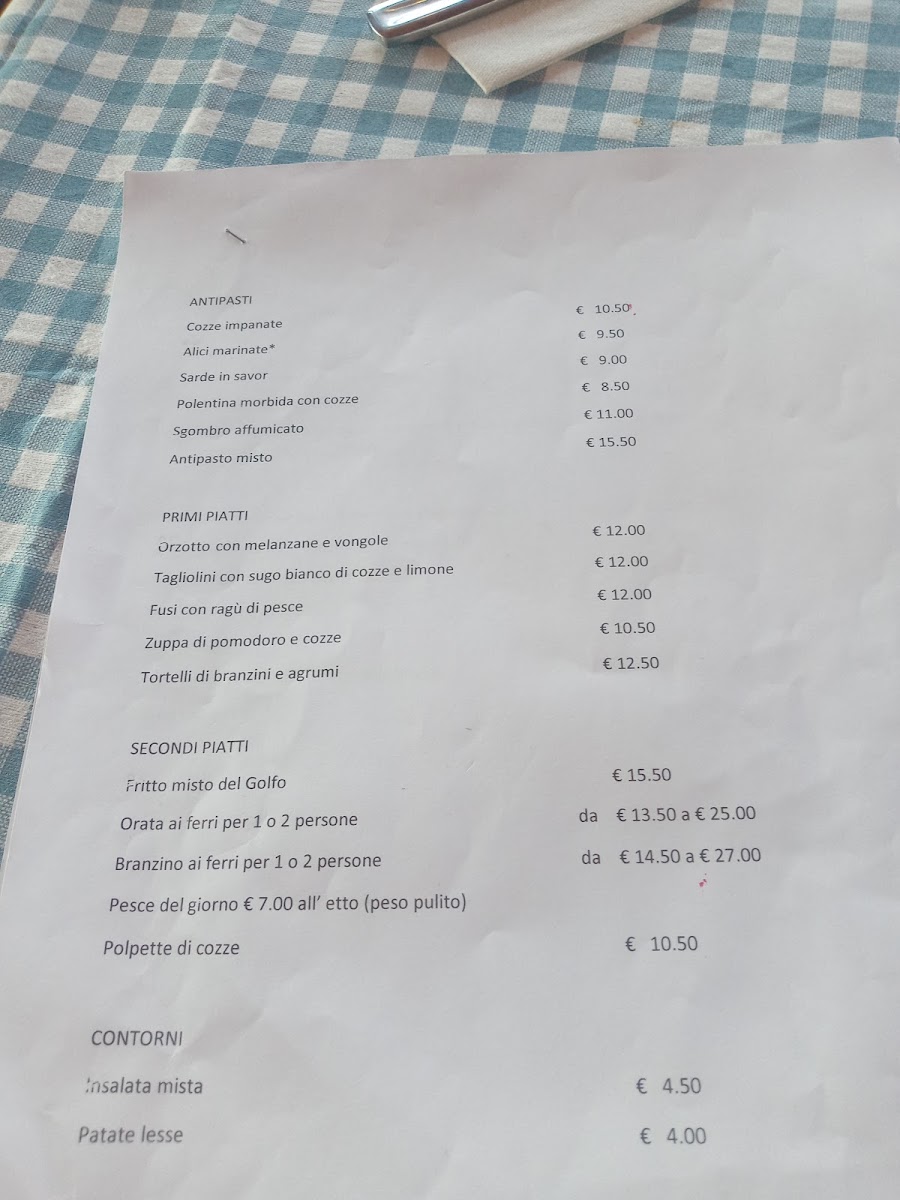 ANTIPASTI

Cozze impanate € 10.50

Alici marinate* € 9.50

Sarde in savor € 9.00

Polentina morbida con cozze € 8.50

Sgombro affumicato € 11.00

Antipasto misto € 15.50

PRIMI PIATTI

Orzotto con melanzane e vongole € 12.00

Tagliolini con sugo bianco di cozze e limone € 12.00

Fusi con ragù di pesce € 12.00

Zuppa di pomodoro e cozze € 10.50

Tortelli di branzini e agrumi € 12.50

SECONDI PIATTI

Fritto misto del Golfo € 15.50

Orata ai ferri per 1 o 2 persone da € 13.50 a € 25.00

Branzino ai ferri per 1 o 2 persone da € 14.50 a € 27.00

Pesce del giorno € 7.00 all' etto (peso pulito)

Polpette di cozze € 10.50

CONTORNI

Insalata mista € 4.50

Patate lesse € 4.00